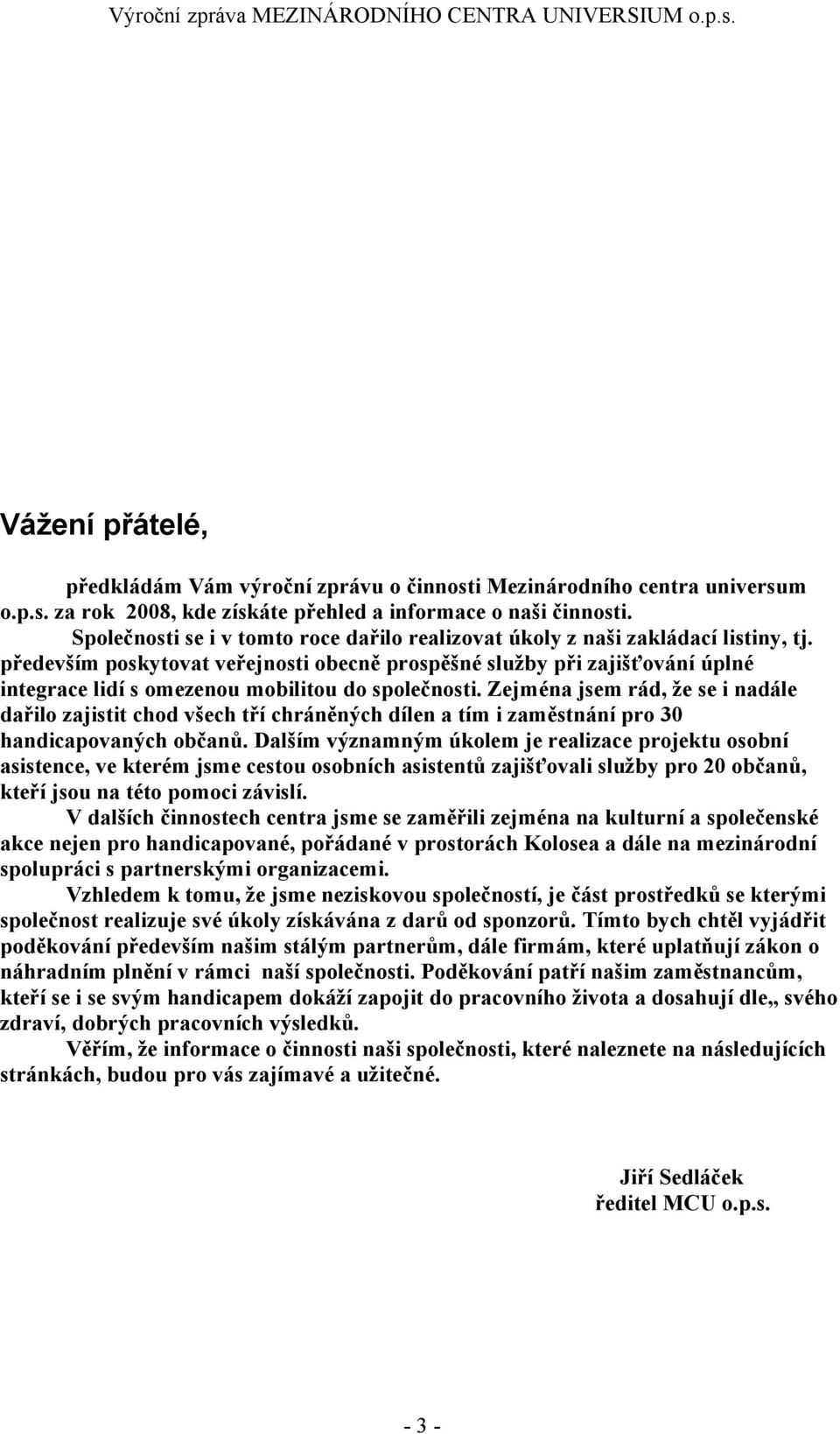 Výroční zpráva MEZINÁRODNÍHO CENTRA UNIVERSIUM o.p.s.

Vážení přátelé,

předkládám Vám výroční zprávu o činnosti Mezinárodního centra universum o.p.s. za rok 2008, kde získáte přehled a informace o naši činnosti.

Společnosti se i v tomto roce dařilo realizovat úkoly z naši zakládací listiny, tj. především poskytovat veřejnosti obecně prospěšné služby při zajišťování úplné integrace lidí s omezenou mobilitou do společnosti. Zejména jsem rád, že se i nadále dařilo zajistit chod všech tří chráněných dílen a tím i zaměstnání pro 30 handicapovaných občanů. Dalším významným úkolem je realizace projektu osobní asistence, ve kterém jsme cestou osobních asistentů zajišťovali služby pro 20 občanů, kteří jsou na této pomoci závislí.

V dalších činnostech centra jsme se zaměřili zejména na kulturní a společenské akce nejen pro handicapované, pořádané v prostorách Kolosea a dále na mezinárodní spolupráci s partnerskými organizacemi.

Vzhledem k tomu, že jsme neziskovou společností, je část prostředků se kterými společnost realizuje své úkoly získávána z darů od sponzorů. Tímto bych chtěl vyjádřit poděkování především našim stálým partnerům, dále firmám, které uplatňují zákon o náhradním plnění v rámci naší společnosti. Poděkování patří našim zaměstnancům, kteří se i se svým handicapem dokáží zapojit do pracovního života a dosahují dle„ svého zdraví, dobrých pracovních výsledků.

Věřím, že informace o činnosti naši společnosti, které naleznete na následujících stránkách, budou pro vás zajímavé a užitečné.

Jiří Sedláček
ředitel MCU o.p.s.

- 3 -